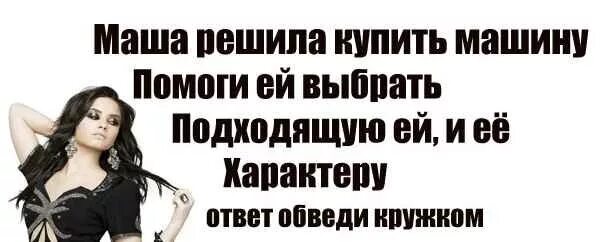 Маша решила купить машину
Помоги ей выбрать
Подходящую ей, и её
Характеру
ответ обведи кружком